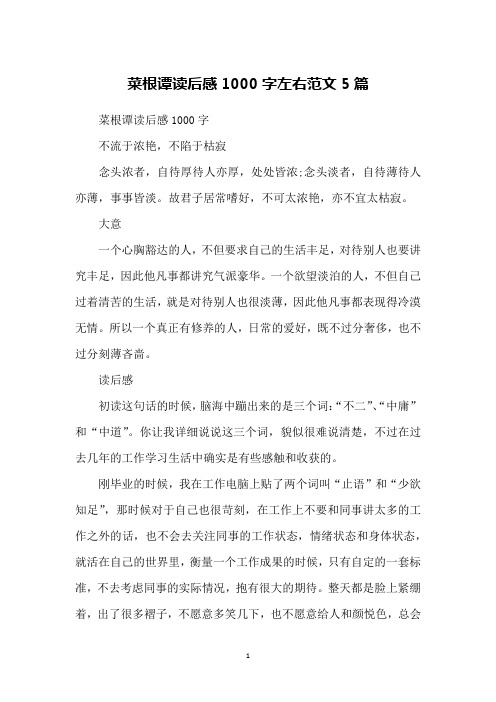 菜根谭读后感 1000 字左右范文 5 篇

菜根谭读后感 1000 字

不流于浓艳，不陷于枯寂

念头浓者，自待厚待人亦厚，处处皆浓;念头淡者，自待薄待人亦薄，事事皆淡。故君子居常嗜好，不可太浓艳，亦不宜太枯寂。

大意

一个心胸豁达的人，不但要求自己的生活丰足，对待别人也要讲究丰足，因此他凡事都讲究气派豪华。一个欲望淡泊的人，不但自己过着清苦的生活，就是对待别人也很淡薄，因此他凡事都表现得冷漠无情。所以一个真正有修养的人，日常的爱好，既不过分奢侈，也不过分刻薄吝啬。

读后感

初读这句话的时候，脑海中蹦出来的是三个词:“不二”、“中庸”和“中道”。你让我详细说说这三个词，貌似很难说清楚，不过在过去几年的工作学习生活中确实是有些感触和收获的。

刚毕业的时候，我在工作电脑上贴了两个词叫“止语”和“少欲知足”，那时候对于自己也很苛刻，在工作上不要和同事讲太多的工作之外的话，也不会去关注同事的工作状态，情绪状态和身体状态，就活在自己的世界里，衡量一个工作成果的时候，只有自定的一套标准，不去考虑同事的实际情况，抱有很大的期待。整天都是脸上紧绷着，出了很多褶子，不愿意多笑几下，也不愿意给人和颜悦色，总会

1